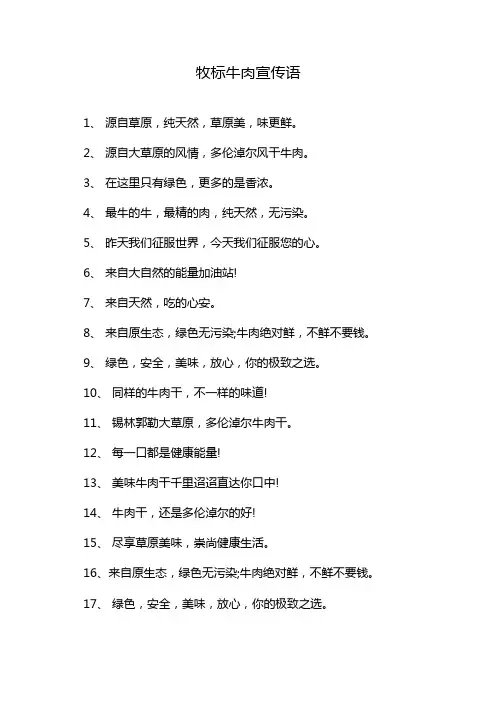 牧标牛肉宣传语

1、 源自草原，纯天然，草原美，味更鲜。

2、 源自大草原的风情，多伦淖尔风干牛肉。

3、 在这里只有绿色，更多的是香浓。

4、 最牛的牛，最精的肉，纯天然，无污染。

5、 昨天我们征服世界，今天我们征服您的心。

6、 来自大自然的能量加油站!

7、 来自天然，吃的心安。

8、 来自原生态，绿色无污染;牛肉绝对鲜，不鲜不要钱。

9、 绿色，安全，美味，放心，你的极致之选。

10、 同样的牛肉干，不一样的味道!

11、 锡林郭勒大草原，多伦淖尔牛肉干。

12、 每一口都是健康能量!

13、 美味牛肉干千里迢迢直达你口中!

14、 牛肉干，还是多伦淖尔的好!

15、 尽享草原美味，崇尚健康生活。

16、来自原生态，绿色无污染;牛肉绝对鲜，不鲜不要钱。

17、 绿色，安全，美味，放心，你的极致之选。